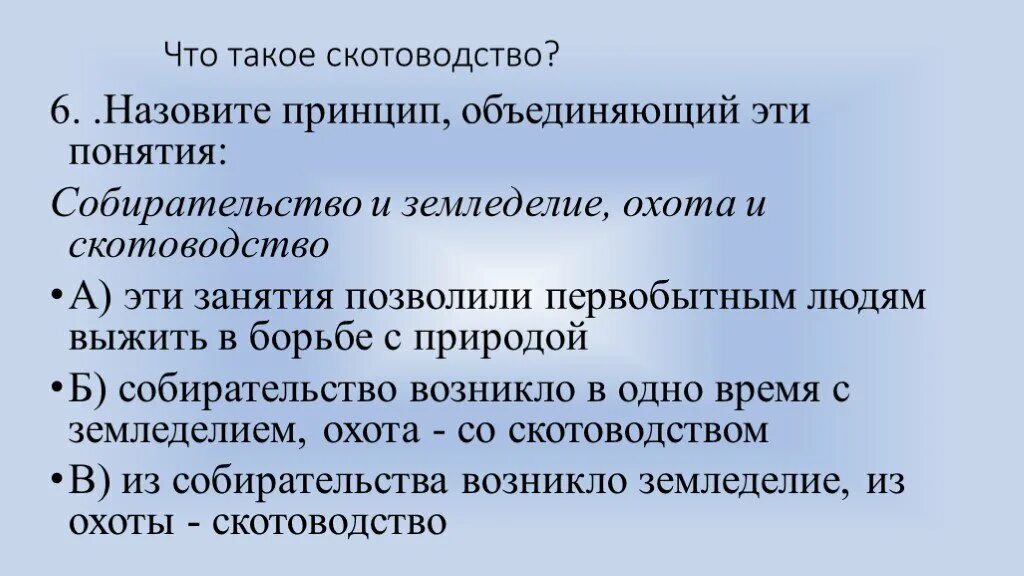 Что такое скотоводство?

6. .Назовите принцип, объединяющий эти понятия:

Собирательство и земледелие, охота и скотоводство

• А) эти занятия позволили первобытным людям выжить в борьбе с природой

• Б) собирательство возникло в одно время с земледелием, охота - со скотоводством

• В) из собирательства возникло земледелие, из охоты - скотоводство